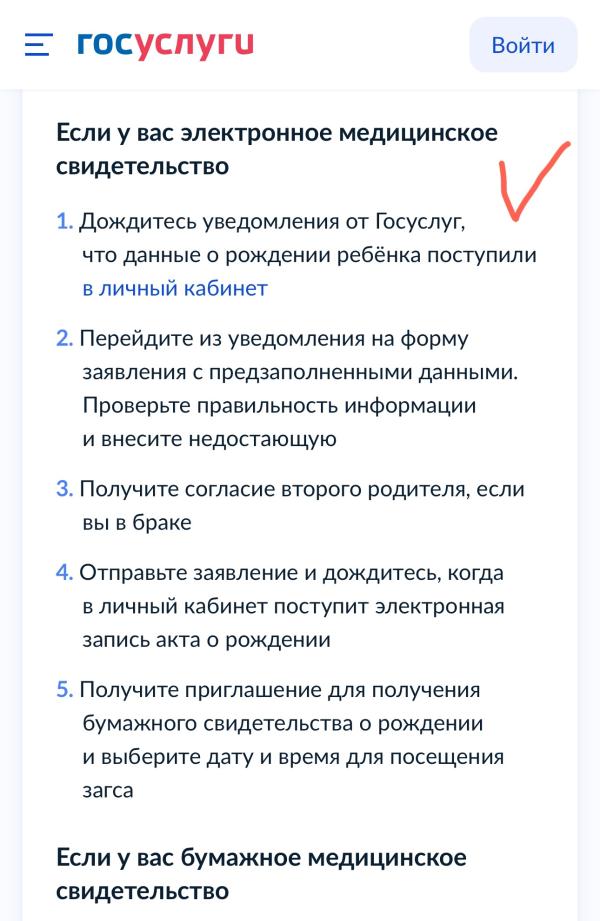 госуслуги

Войти

Если у вас электронное медицинское свидетельство

1. Дождитесь уведомления от Госуслуг, что данные о рождении ребёнка поступили в личный кабинет

2. Перейдите из уведомления на форму заявления с предзаполненными данными. Проверьте правильность информации и внесите недостающую

3. Получите согласие второго родителя, если вы в браке

4. Отправьте заявление и дождитесь, когда в личный кабинет поступит электронная запись акта о рождении

5. Получите приглашение для получения бумажного свидетельства о рождении и выберите дату и время для посещения загса

Если у вас бумажное медицинское свидетельство